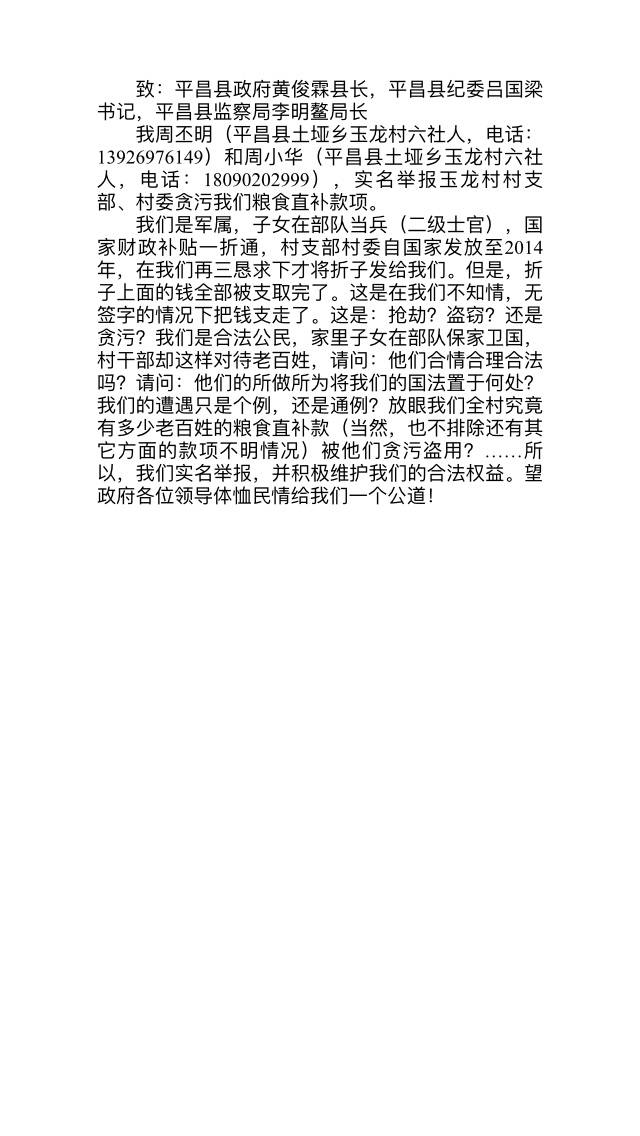 致：平昌县政府黄俊霖县长，平昌县纪委吕国梁书记，平昌县监察局李明鳌局长

我周丕明（平昌县土垭乡玉龙村六社人，电话：13926976149）和周小华（平昌县土垭乡玉龙村六社人，电话：18090202999），实名举报玉龙村村支部、村委贪污我们粮食直补款项。

我们是军属，子女在部队当兵（二级士官），国家财政补贴一折通，村支部村委自国家发放至2014年，在我们再三恳求下才将折子发给我们。但是，折子上面的钱全部被支取完了。这是在我们不知情，无签字的情况下把钱支走了。这是：抢劫？盗窃？还是贪污？我们是合法公民，家里子女在部队保家卫国，村干部却这样对待老百姓，请问：他们合情合理合法吗？请问：他们的所做所为将我们的国法置于何处？我们的遭遇只是个例，还是通例？放眼我们全村究竟有多少老百姓的粮食直补款（当然，也不排除还有其它方面的款项不明情况）被他们贪污盗用？……所以，我们实名举报，并积极维护我们的合法权益。望政府各位领导体恤民情给我们一个公道！